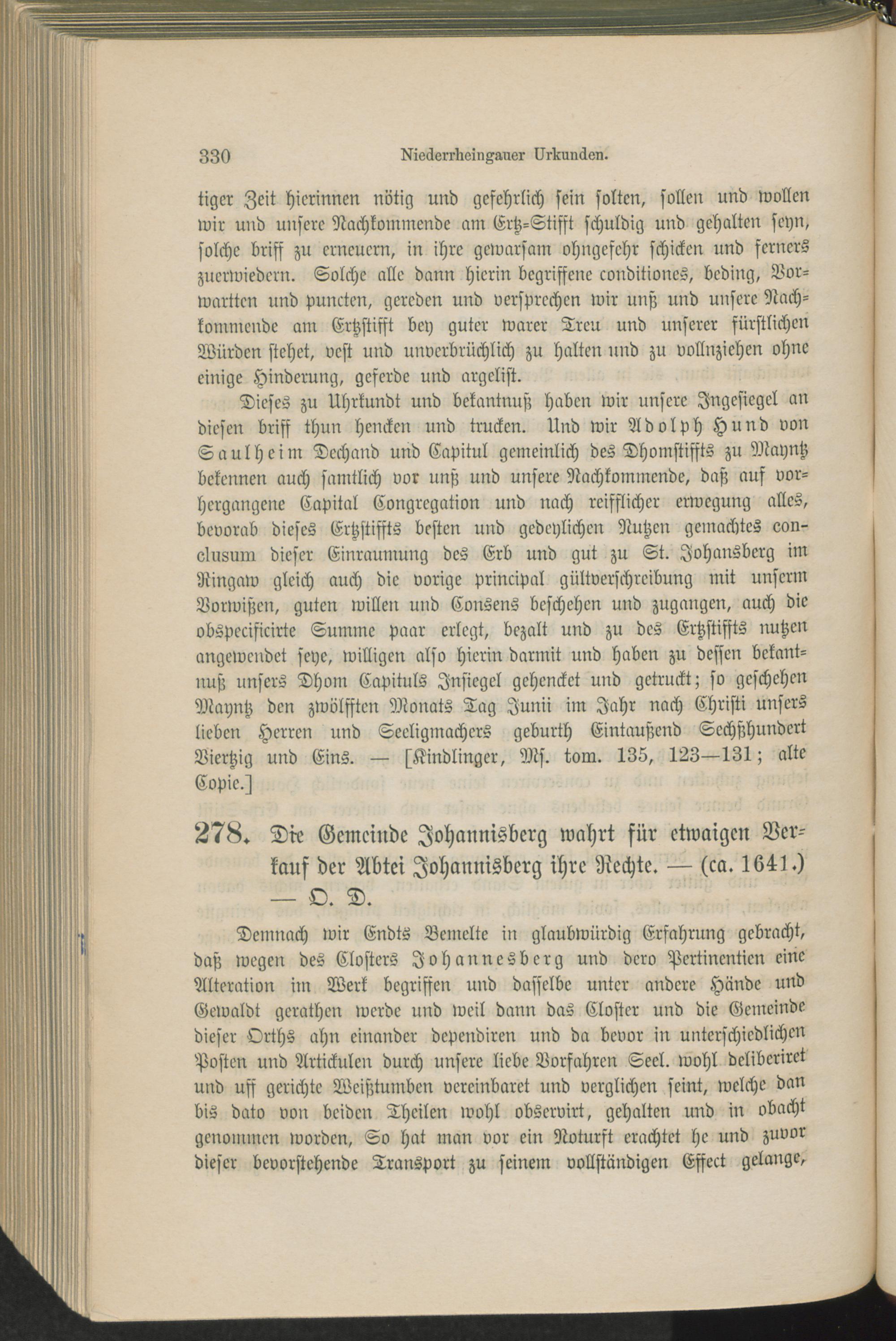 330 Niederrheingauer Urkunden.

tiger Zeit hierinnen nötig und gefehrlich sein solten, sollen und wollen wir und unsere Nachkommende am Ertz=Stifft schuldig und gehalten seyn, solche briff zu erneuern, in ihre gewarsam ohngefehr schicken und ferners zuerwiedern. Solche alle dann hierin begriffene conditiones, beding, Vorwartten und puncten, gereden und versprechen wir unß und unsere Nachkommende am Ertzstifft bey guter warer Treu und unserer fürstlichen Würden stehet, vest und unverbrüchlich zu halten und zu vollnziehen ohne einige Hinderung, geferde und argelist.

Dieses zu Uhrkundt und bekantnuß haben wir unsere Ingesiegel an diesen briff thun hencken und trucken. Und wir Adolph Hund von Saulheim Dechand und Capitul gemeinlich des Dhomstiffts zu Mayntz bekennen auch samtlich vor unß und unsere Nachkommende, daß auf vorhergangene Capital Congregation und nach reifflicher erwegung alles, bevorab dieses Ertzstiffts besten und gedeylichen Nutzen gemachtes conclusum dieser Einraumung des Erb und gut zu St. Johansberg im Ringaw gleich auch die vorige principal gültverschreibung mit unserm Vorwißen, guten willen und Consens beschehen und zugangen, auch die obspecificirte Summe paar erlegt, bezalt und zu des Ertzstiffts nutzen angewendet seye, willigen also hierin darmit und haben zu dessen bekantnuß unsers Dhom Capituls Insiegel gehencket und getruckt; so geschehen Mayntz den zwölfften Monats Tag Junii im Jahr nach Christi unsers lieben Herren und Seeligmachers geburth Eintaußend Sechßhundert Viertzig und Eins. — [Kindlinger, Mſ. tom. 135, 123—131; alte Copie.]

278. Die Gemeinde Johannisberg wahrt für etwaigen Verkauf der Abtei Johannisberg ihre Rechte. — (ca. 1641.) — O. D.

Demnach wir Endts Bemelte in glaubwürdig Erfahrung gebracht, daß wegen des Closters Johannesberg und dero Pertinentien eine Alteration im Werk begriffen und dasselbe unter andere Hände und Gewaldt gerathen werde und weil dann das Closter und die Gemeinde dieser Orths ahn einander dependiren und da bevor in unterschiedlichen Posten und Articulen durch unsere liebe Vorfahren Seel. wohl deliberiret und uff gerichte Weißtumben vereinbaret und verglichen seint, welche dan bis dato von beiden Theilen wohl observirt, gehalten und in obacht genommen worden, So hat man vor ein Noturft erachtet he und zuvor dieser bevorstehende Transport zu seinem vollständigen Effect gelange,